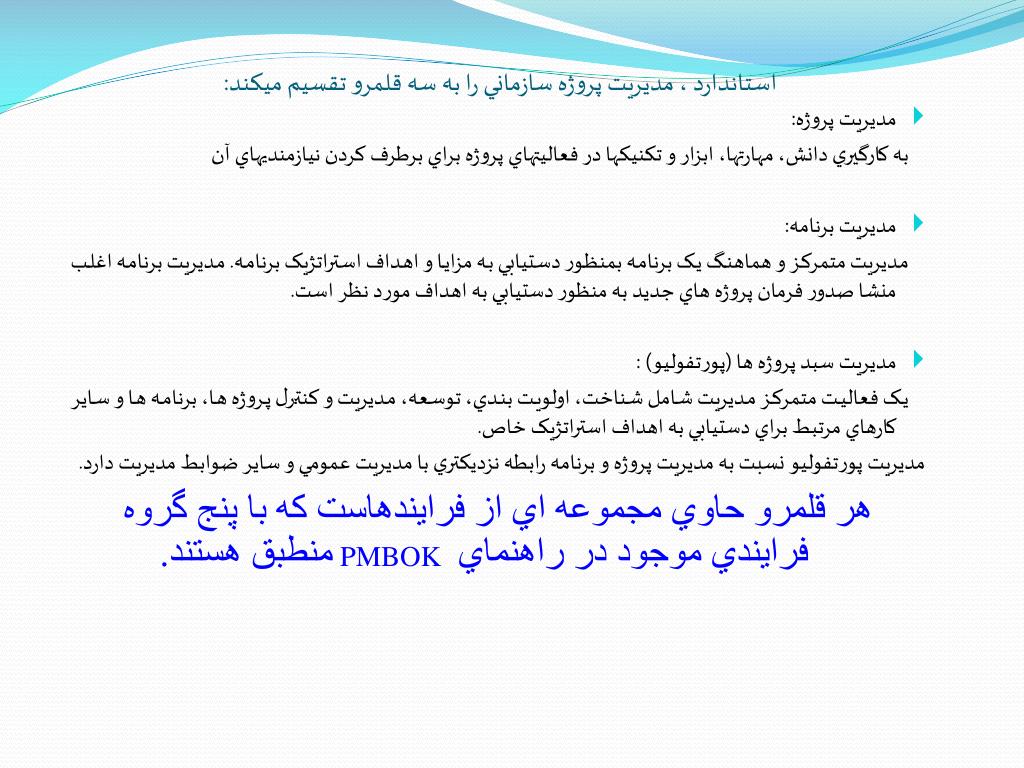 استاندارد ، مديريت پروژه سازماني را به سه قلمرو تقسيم ميكند:

مديريت پروژه:

به كارگيري دانش، مهارتها، ابزار و تكنيكها در فعاليتهاي پروژه براي برطرف كردن نيازمنديهاي آن

مديريت برنامه:

مديريت متمركز و هماهنگ يک برنامه بمنظور دستيابي به مزايا و اهداف استراتژيک برنامه. مديريت برنامه اغلب منشا صدور فرمان پروژه هاي جديد به منظور دستيابي به اهداف مورد نظر است.

مديريت سبد پروژه ها (پورتفوليو) :

يک فعاليت متمركز مديريت شامل شناخت، اولويت بندي، توسعه، مديريت و كنترل پروژه ها، برنامه ها و ساير كارهاي مرتبط براي دستيابي به اهداف استراتژيک خاص.

مديريت پورتفوليو نسبت به مديريت پروژه و برنامه رابطه نزديكتري با مديريت عمومي و ساير ضوابط مديريت دارد.

هر قلمرو حاوي مجموعه اي از فرايندهاست كه با پنج گروه فرايندي موجود در راهنماي PMBOK منطبق هستند.